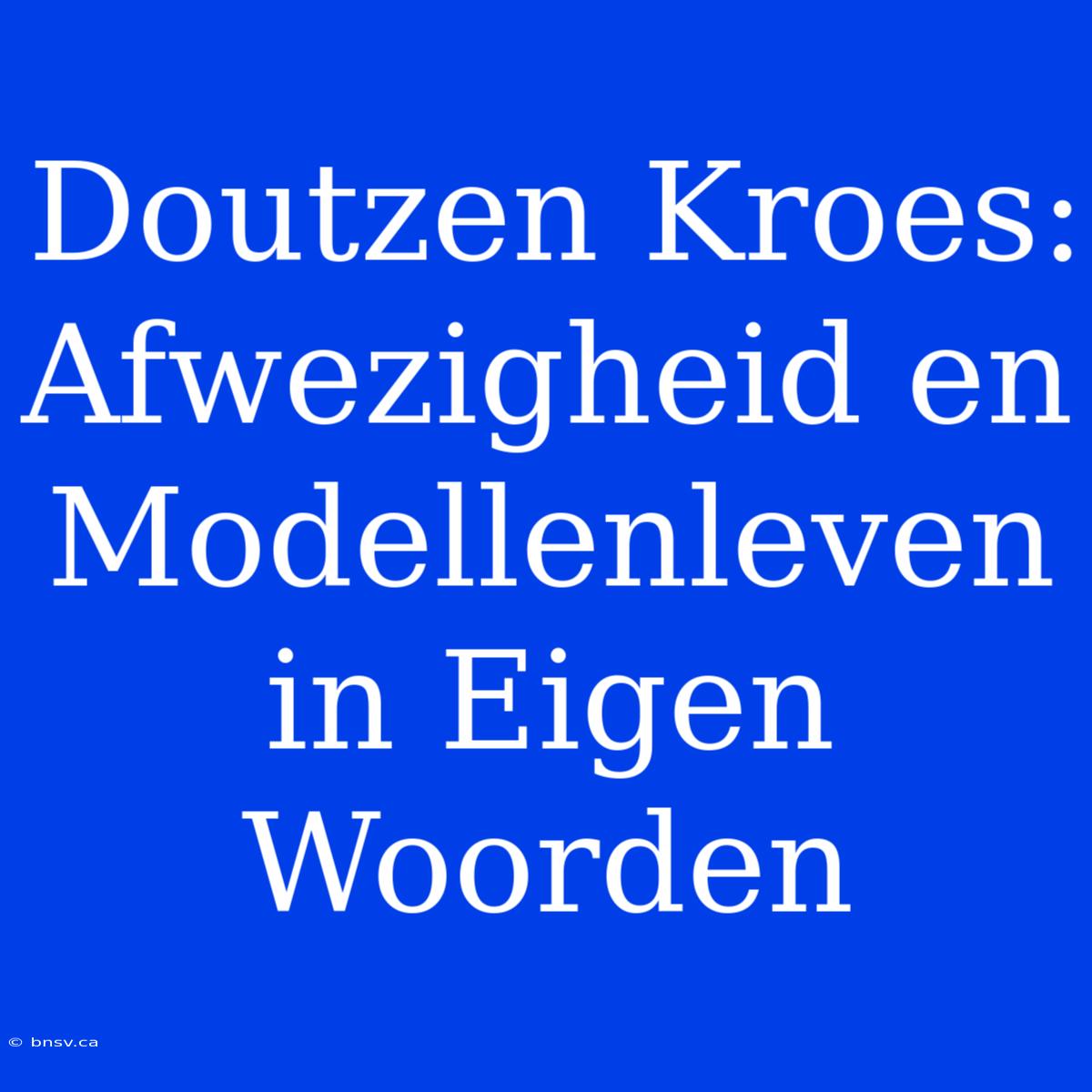 Doutzen Kroes: Afwezigheid en Modellenleven in Eigen Woorden

© bnsv.ca